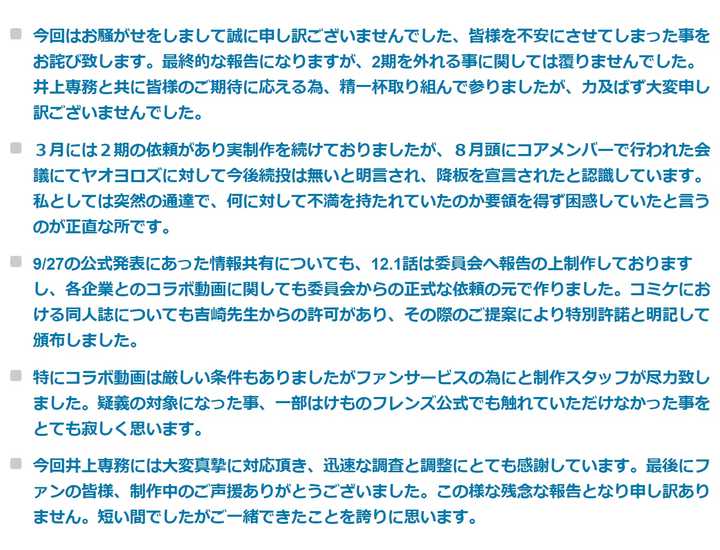 今回はお騒がせをしまして誠に申し訳ございませんでした、皆様を不安にさせてしまった事をお詫び致します。最終的な報告になりますが、2期を外れる事に関しては覆りませんでした。井上専務と共に皆様のご期待に応える為、精一杯取り組んで参りましたが、力及ばず大変申し訳ございませんでした。

３月には２期の依頼があり実制作を続けておりましたが、８月頭にコアメンバーで行われた会議にてヤオヨロズに対して今後続投は無いと明言され、降板を宣言されたと認識しています。私としては突然の通達で、何に対して不満を持たれていたのか要領を得ず困惑していたと言うのが正直な所です。

9/27の公式発表にあった情報共有についても、12.1話は委員会へ報告の上制作しておりますし、各企業とのコラボ動画に関しても委員会からの正式な依頼の元で作りました。コミケにおける同人誌についても吉崎先生からの許可があり、その際のご提案により特別許諾と明記して頒布しました。

特にコラボ動画は厳しい条件もありましたがファンサービスの為にと制作スタッフが尽力致しました。疑義の対象になった事、一部はけものフレンズ公式でも触れていただけなかった事をとても寂しく思います。

今回井上専務には大変真摯に対応頂き、迅速な調査と調整にとても感謝しています。最後にファンの皆様、制作中のご声援ありがとうございました。この様な残念な報告となり申し訳ありません。短い間でしたがご一緒できたことを誇りに思います。